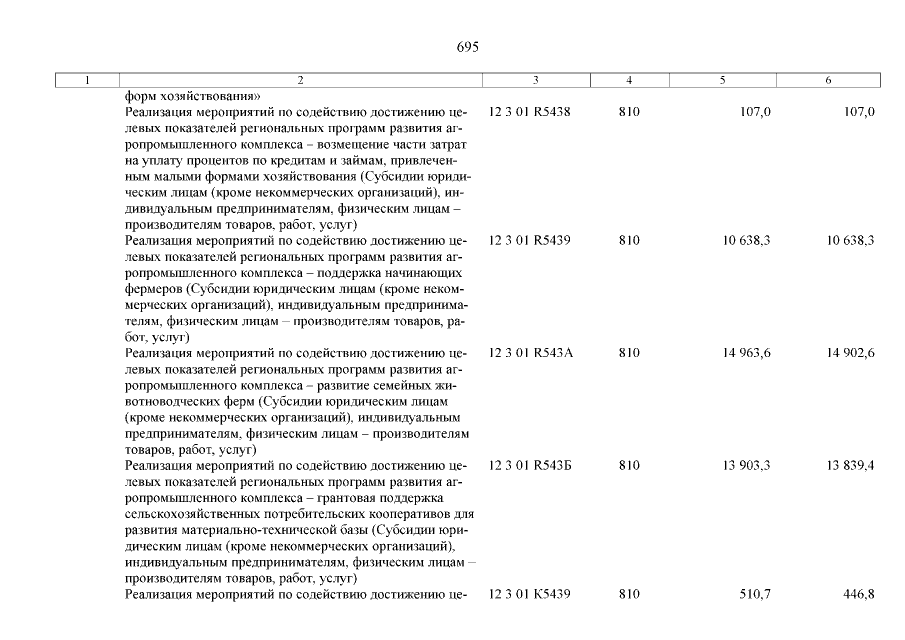 695

| 1 | 2 | 3 | 4 | 5 | 6 |
|---|---|---|---|---|---|
| | форм хозяйствования» | | | | |
| | Реализация мероприятий по содействию достижению целевых показателей региональных программ развития агропромышленного комплекса – возмещение части затрат на уплату процентов по кредитам и займам, привлеченным малыми формами хозяйствования (Субсидии юридическим лицам (кроме некоммерческих организаций), индивидуальным предпринимателям, физическим лицам – производителям товаров, работ, услуг) | 12 3 01 R5438 | 810 | 107,0 | 107,0 |
| | Реализация мероприятий по содействию достижению целевых показателей региональных программ развития агропромышленного комплекса – поддержка начинающих фермеров (Субсидии юридическим лицам (кроме некоммерческих организаций), индивидуальным предпринимателям, физическим лицам – производителям товаров, работ, услуг) | 12 3 01 R5439 | 810 | 10 638,3 | 10 638,3 |
| | Реализация мероприятий по содействию достижению целевых показателей региональных программ развития агропромышленного комплекса – развитие семейных животноводческих ферм (Субсидии юридическим лицам (кроме некоммерческих организаций), индивидуальным предпринимателям, физическим лицам – производителям товаров, работ, услуг) | 12 3 01 R543А | 810 | 14 963,6 | 14 902,6 |
| | Реализация мероприятий по содействию достижению целевых показателей региональных программ развития агропромышленного комплекса – грантовая поддержка сельскохозяйственных потребительских кооперативов для развития материально-технической базы (Субсидии юридическим лицам (кроме некоммерческих организаций), индивидуальным предпринимателям, физическим лицам – производителям товаров, работ, услуг) | 12 3 01 R543Б | 810 | 13 903,3 | 13 839,4 |
| | Реализация мероприятий по содействию достижению це- | 12 3 01 К5439 | 810 | 510,7 | 446,8 |